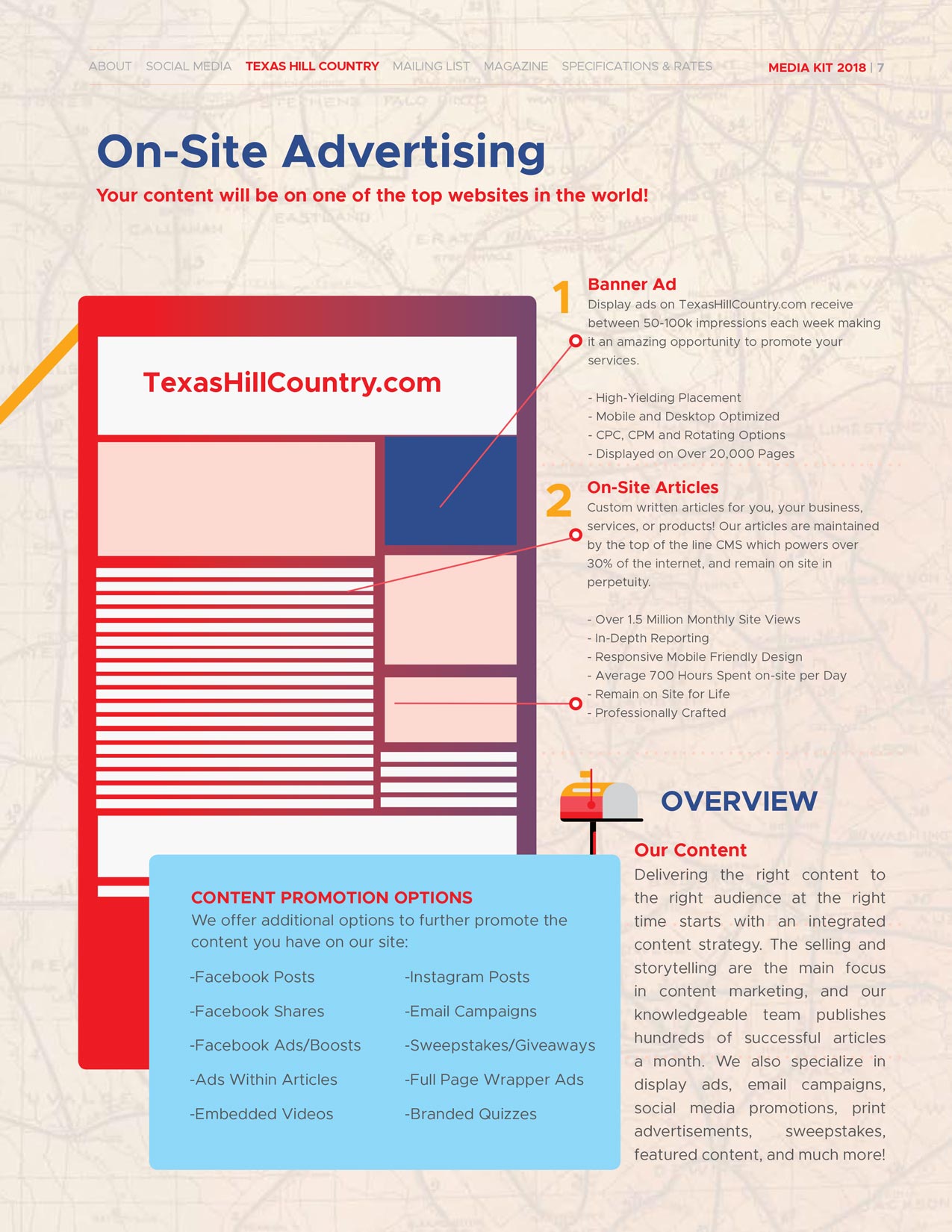 ABOUT SOCIAL MEDIA TEXAS HILL COUNTRY MAILING LIST MAGAZINE SPECIFICATIONS & RATES MEDIA KIT 2018 | 7

On-Site Advertising

Your content will be on one of the top websites in the world!

TexasHillCountry.com

1 Banner Ad
Display ads on TexasHillCountry.com receive between 50-100k impressions each week making it an amazing opportunity to promote your services.

- High-Yielding Placement
- Mobile and Desktop Optimized
- CPC, CPM and Rotating Options
- Displayed on Over 20,000 Pages

2 On-Site Articles
Custom written articles for you, your business, services, or products! Our articles are maintained by the top of the line CMS which powers over 30% of the internet, and remain on site in perpetuity.

- Over 1.5 Million Monthly Site Views
- In-Depth Reporting
- Responsive Mobile Friendly Design
- Average 700 Hours Spent on-site per Day
- Remain on Site for Life
- Professionally Crafted

OVERVIEW

Our Content
Delivering the right content to the right audience at the right time starts with an integrated content strategy. The selling and storytelling are the main focus in content marketing, and our knowledgeable team publishes hundreds of successful articles a month. We also specialize in display ads, email campaigns, social media promotions, print advertisements, sweepstakes, featured content, and much more!

CONTENT PROMOTION OPTIONS
We offer additional options to further promote the content you have on our site:

-Facebook Posts
-Facebook Shares
-Facebook Ads/Boosts
-Ads Within Articles
-Embedded Videos

-Instagram Posts
-Email Campaigns
-Sweepstakes/Giveaways
-Full Page Wrapper Ads
-Branded Quizzes